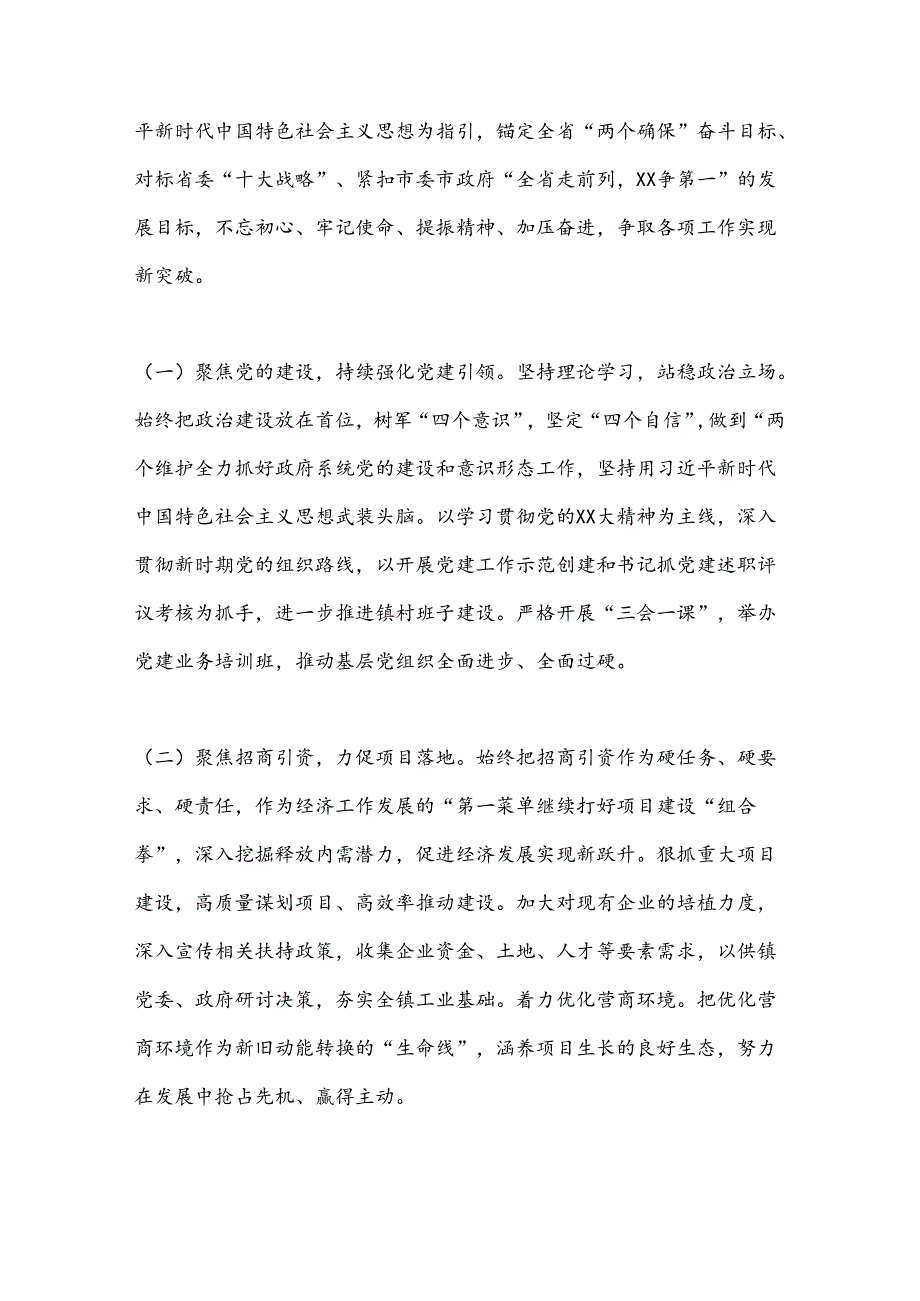 平新时代中国特色社会主义思想为指引，锚定全省“两个确保”奋斗目标、对标省委“十大战略”、紧扣市委市政府“全省走前列，XX争第一”的发展目标，不忘初心、牢记使命、提振精神、加压奋进，争取各项工作实现新突破。

（一）聚焦党的建设，持续强化党建引领。坚持理论学习，站稳政治立场。始终把政治建设放在首位，树牢“四个意识”，坚定“四个自信”，做到“两个维护全力抓好政府系统党的建设和意识形态工作，坚持用习近平新时代中国特色社会主义思想武装头脑。以学习贯彻党的XX大精神为主线，深入贯彻新时期党的组织路线，以开展党建工作示范创建和书记抓党建述职评议考核为抓手，进一步推进镇村班子建设。严格开展“三会一课”，举办党建业务培训班，推动基层党组织全面进步、全面过硬。

（二）聚焦招商引资，力促项目落地。始终把招商引资作为硬任务、硬要求、硬责任，作为经济工作发展的“第一菜单继续打好项目建设“组合拳”，深入挖掘释放内需潜力，促进经济发展实现新跃升。狠抓重大项目建设，高质量谋划项目、高效率推动建设。加大对现有企业的培植力度，深入宣传相关扶持政策，收集企业资金、土地、人才等要素需求，以供镇党委、政府研讨决策，夯实全镇工业基础。着力优化营商环境。把优化营商环境作为新旧动能转换的“生命线”，涵养项目生长的良好生态，努力在发展中抢占先机、赢得主动。